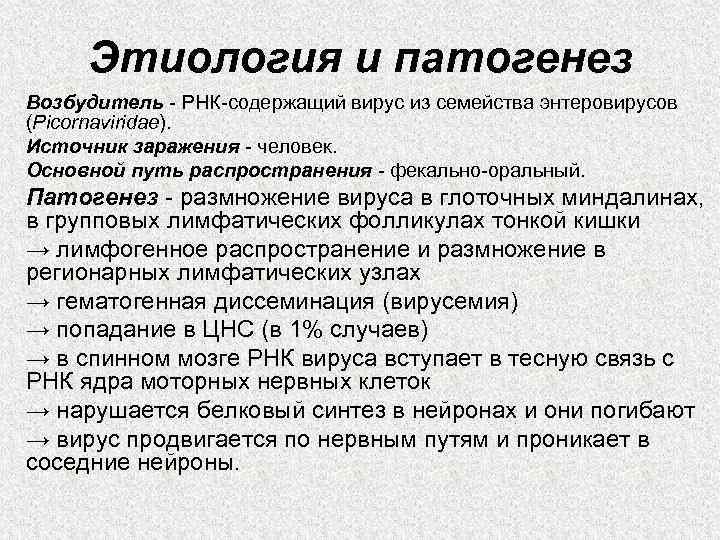 Этиология и патогенез

Возбудитель - РНК-содержащий вирус из семейства энтеровирусов (Picornaviridae).

Источник заражения - человек.

Основной путь распространения - фекально-оральный.

Патогенез - размножение вируса в глоточных миндалинах, в групповых лимфатических фолликулах тонкой кишки

→ лимфогенное распространение и размножение в регионарных лимфатических узлах

→ гематогенная диссеминация (вирусемия)

→ попадание в ЦНС (в 1% случаев)

→ в спинном мозге РНК вируса вступает в тесную связь с РНК ядра моторных нервных клеток

→ нарушается белковый синтез в нейронах и они погибают

→ вирус продвигается по нервным путям и проникает в соседние нейроны.